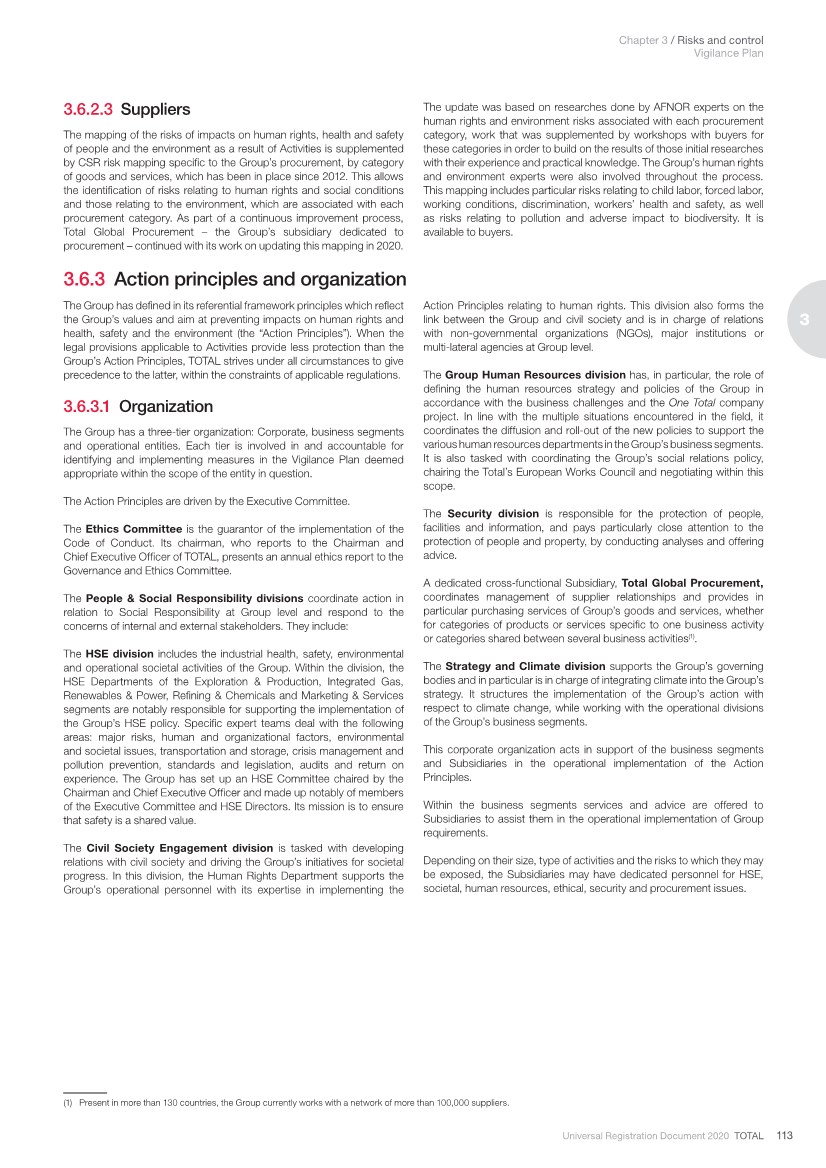 Chapter 3 / Risks and control
Vigilance Plan

3.6.2.3 Suppliers

The mapping of the risks of impacts on human rights, health and safety of people and the environment as a result of Activities is supplemented by CSR risk mapping specific to the Group's procurement, by category of goods and services, which has been in place since 2012. This allows the identification of risks relating to human rights and social conditions and those relating to the environment, which are associated with each procurement category. As part of a continuous improvement process, Total Global Procurement – the Group's subsidiary dedicated to procurement – continued with its work on updating this mapping in 2020.

The update was based on researches done by AFNOR experts on the human rights and environment risks associated with each procurement category, work that was supplemented by workshops with buyers for these categories in order to build on the results of those initial researches with their experience and practical knowledge. The Group's human rights and environment experts were also involved throughout the process. This mapping includes particular risks relating to child labor, forced labor, working conditions, discrimination, workers' health and safety, as well as risks relating to pollution and adverse impact to biodiversity. It is available to buyers.

3.6.3 Action principles and organization

The Group has defined in its referential framework principles which reflect the Group's values and aim at preventing impacts on human rights and health, safety and the environment (the "Action Principles"). When the legal provisions applicable to Activities provide less protection than the Group's Action Principles, TOTAL strives under all circumstances to give precedence to the latter, within the constraints of applicable regulations.

3.6.3.1 Organization

The Group has a three-tier organization: Corporate, business segments and operational entities. Each tier is involved in and accountable for identifying and implementing measures in the Vigilance Plan deemed appropriate within the scope of the entity in question.

The Action Principles are driven by the Executive Committee.

The Ethics Committee is the guarantor of the implementation of the Code of Conduct. Its chairman, who reports to the Chairman and Chief Executive Officer of TOTAL, presents an annual ethics report to the Governance and Ethics Committee.

The People & Social Responsibility divisions coordinate action in relation to Social Responsibility at Group level and respond to the concerns of internal and external stakeholders. They include:

The HSE division includes the industrial health, safety, environmental and operational societal activities of the Group. Within the division, the HSE Departments of the Exploration & Production, Integrated Gas, Renewables & Power, Refining & Chemicals and Marketing & Services segments are notably responsible for supporting the implementation of the Group's HSE policy. Specific expert teams deal with the following areas: major risks, human and organizational factors, environmental and societal issues, transportation and storage, crisis management and pollution prevention, standards and legislation, audits and return on experience. The Group has set up an HSE Committee chaired by the Chairman and Chief Executive Officer and made up notably of members of the Executive Committee and HSE Directors. Its mission is to ensure that safety is a shared value.

The Civil Society Engagement division is tasked with developing relations with civil society and driving the Group's initiatives for societal progress. In this division, the Human Rights Department supports the Group's operational personnel with its expertise in implementing the Action Principles relating to human rights. This division also forms the link between the Group and civil society and is in charge of relations with non-governmental organizations (NGOs), major institutions or multi-lateral agencies at Group level.

The Group Human Resources division has, in particular, the role of defining the human resources strategy and policies of the Group in accordance with the business challenges and the One Total company project. In line with the multiple situations encountered in the field, it coordinates the diffusion and roll-out of the new policies to support the various human resources departments in the Group's business segments. It is also tasked with coordinating the Group's social relations policy, chairing the Total's European Works Council and negotiating within this scope.

The Security division is responsible for the protection of people, facilities and information, and pays particularly close attention to the protection of people and property, by conducting analyses and offering advice.

A dedicated cross-functional Subsidiary, Total Global Procurement, coordinates management of supplier relationships and provides in particular purchasing services of Group's goods and services, whether for categories of products or services specific to one business activity or categories shared between several business activities$^{(1)}$.

The Strategy and Climate division supports the Group's governing bodies and in particular is in charge of integrating climate into the Group's strategy. It structures the implementation of the Group's action with respect to climate change, while working with the operational divisions of the Group's business segments.

This corporate organization acts in support of the business segments and Subsidiaries in the operational implementation of the Action Principles.

Within the business segments services and advice are offered to Subsidiaries to assist them in the operational implementation of Group requirements.

Depending on their size, type of activities and the risks to which they may be exposed, the Subsidiaries may have dedicated personnel for HSE, societal, human resources, ethical, security and procurement issues.

3

(1) Present in more than 130 countries, the Group currently works with a network of more than 100,000 suppliers.

Universal Registration Document 2020 TOTAL 113